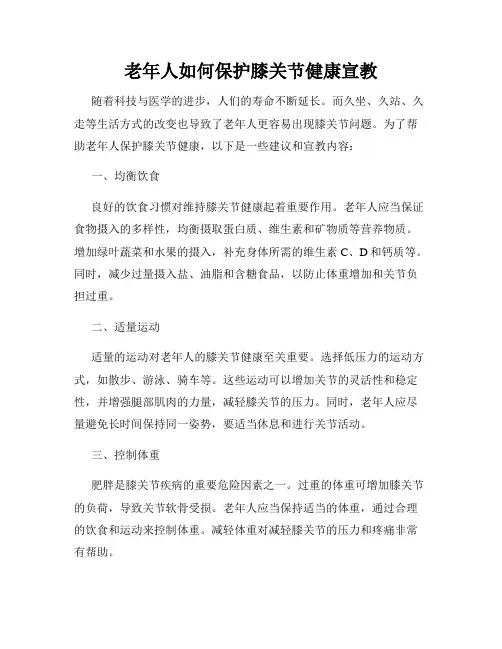 老年人如何保护膝关节健康宣教

随着科技与医学的进步，人们的寿命不断延长。而久坐、久站、久走等生活方式的改变也导致了老年人更容易出现膝关节问题。为了帮助老年人保护膝关节健康，以下是一些建议和宣教内容：

一、均衡饮食

良好的饮食习惯对维持膝关节健康起着重要作用。老年人应当保证食物摄入的多样性，均衡摄取蛋白质、维生素和矿物质等营养物质。增加绿叶蔬菜和水果的摄入，补充身体所需的维生素 C、D 和钙质等。同时，减少过量摄入盐、油脂和含糖食品，以防止体重增加和关节负担过重。

二、适量运动

适量的运动对老年人的膝关节健康至关重要。选择低压力的运动方式，如散步、游泳、骑车等。这些运动可以增加关节的灵活性和稳定性，并增强腿部肌肉的力量，减轻膝关节的压力。同时，老年人应尽量避免长时间保持同一姿势，要适当休息和进行关节活动。

三、控制体重

肥胖是膝关节疾病的重要危险因素之一。过重的体重可增加膝关节的负荷，导致关节软骨受损。老年人应当保持适当的体重，通过合理的饮食和运动来控制体重。减轻体重对减轻膝关节的压力和疼痛非常有帮助。